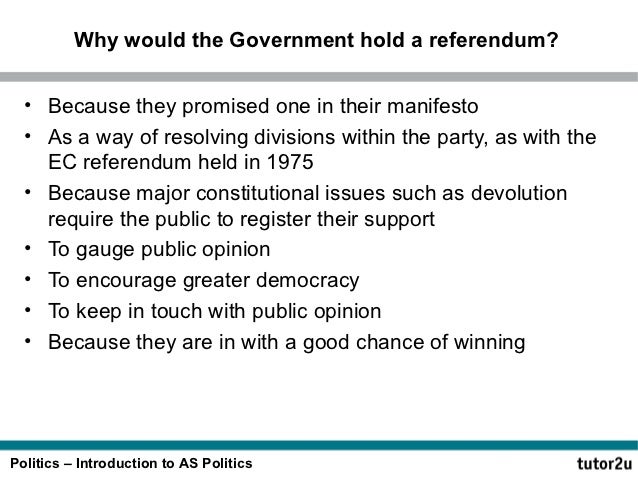 Why would the Government hold a referendum?

• Because they promised one in their manifesto
• As a way of resolving divisions within the party, as with the EC referendum held in 1975
• Because major constitutional issues such as devolution require the public to register their support
• To gauge public opinion
• To encourage greater democracy
• To keep in touch with public opinion
• Because they are in with a good chance of winning

Politics – Introduction to AS Politics

tutor2u